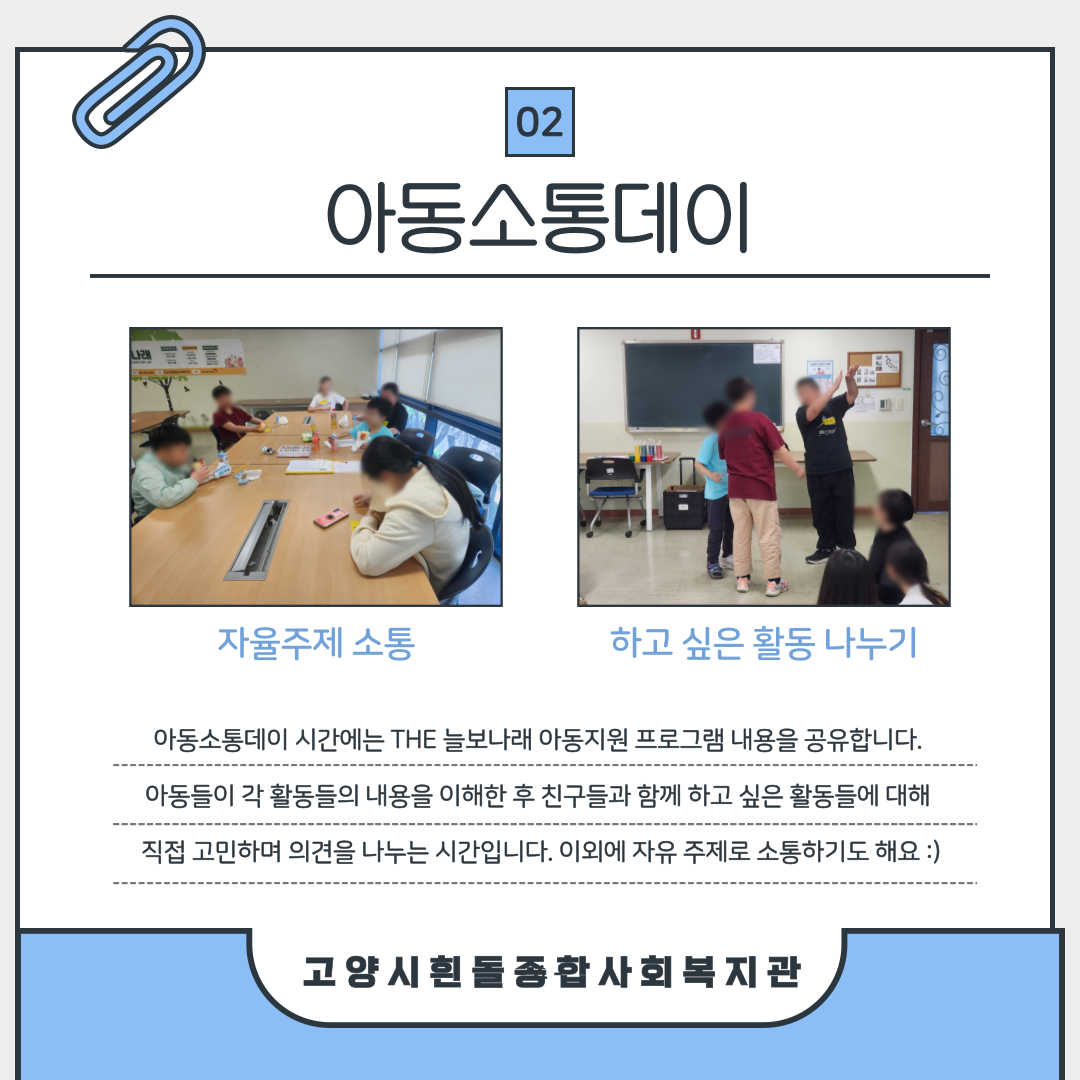 02

아동소통데이

자율주제 소통

하고 싶은 활동 나누기

아동소통데이 시간에는 THE 늘보나래 아동지원 프로그램 내용을 공유합니다. 아동들이 각 활동들의 내용을 이해한 후 친구들과 함께 하고 싶은 활동들에 대해 직접 고민하며 의견을 나누는 시간입니다. 이외에 자유 주제로 소통하기도 해요 :)

고양시흰돌종합사회복지관